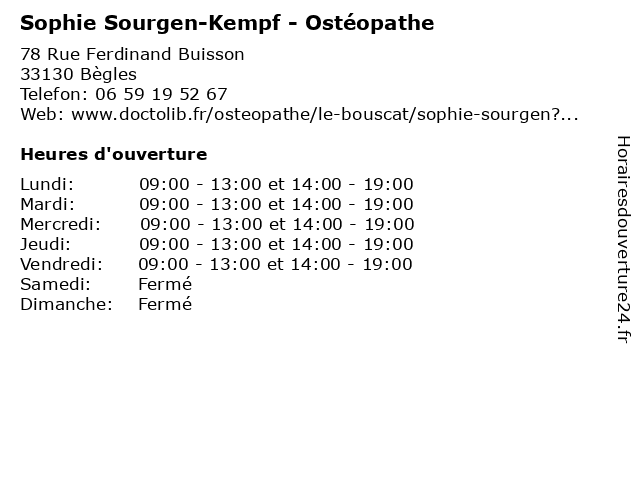 Sophie Sourgen-Kempf - Ostéopathe

78 Rue Ferdinand Buisson
33130 Bègles
Telefon: 06 59 19 52 67
Web: www.doctolib.fr/osteopathe/le-bouscat/sophie-sourgen?...

Heures d'ouverture

| | |
|---|---|
| Lundi: | 09:00 - 13:00 et 14:00 - 19:00 |
| Mardi: | 09:00 - 13:00 et 14:00 - 19:00 |
| Mercredi: | 09:00 - 13:00 et 14:00 - 19:00 |
| Jeudi: | 09:00 - 13:00 et 14:00 - 19:00 |
| Vendredi: | 09:00 - 13:00 et 14:00 - 19:00 |
| Samedi: | Fermé |
| Dimanche: | Fermé |

Horairesdouverture24.fr